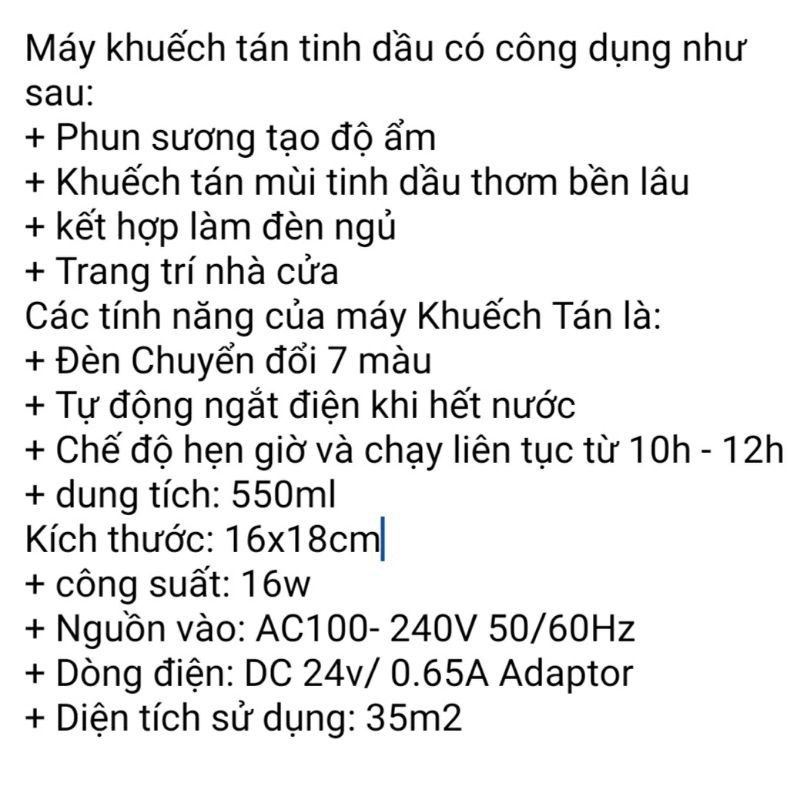 Máy khuếch tán tinh dầu có công dụng như sau:
+ Phun sương tạo độ ẩm
+ Khuếch tán mùi tinh dầu thơm bền lâu
+ kết hợp làm đèn ngủ
+ Trang trí nhà cửa
Các tính năng của máy Khuếch Tán là:
+ Đèn Chuyển đổi 7 màu
+ Tự động ngắt điện khi hết nước
+ Chế độ hẹn giờ và chạy liên tục từ 10h - 12h
+ dung tích: 550ml
Kích thước: 16x18cm
+ công suất: 16w
+ Nguồn vào: AC100- 240V 50/60Hz
+ Dòng điện: DC 24v/ 0.65A Adaptor
+ Diện tích sử dụng: 35m2